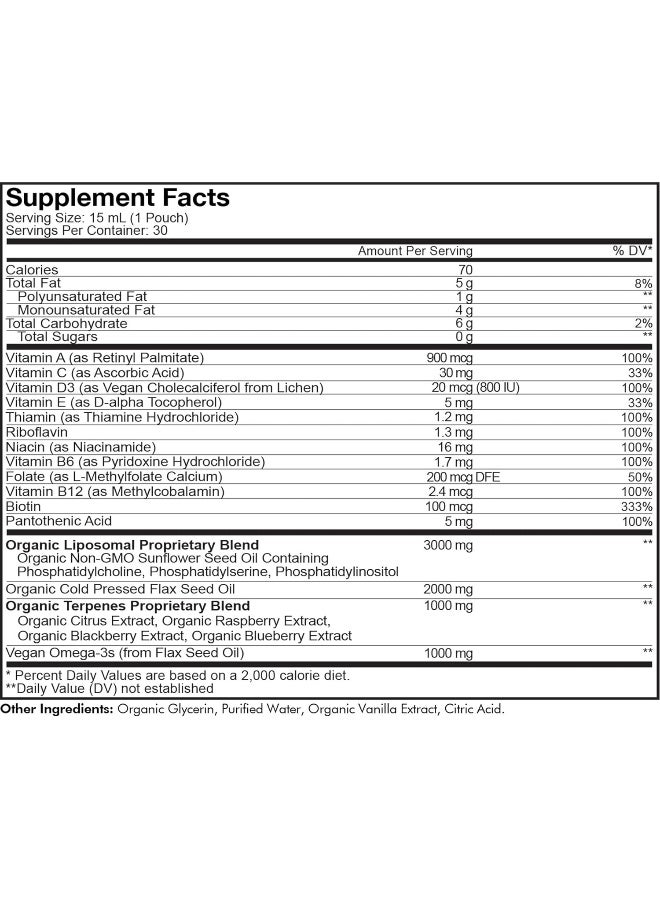 Supplement Facts
Serving Size: 15 mL (1 Pouch)
Servings Per Container: 30

| | Amount Per Serving | % DV* |
|---|---|---|
| Calories | 70 | |
| Total Fat | 5 g | 8% |
| Polyunsaturated Fat | 1 g | ** |
| Monounsaturated Fat | 4 g | ** |
| Total Carbohydrate | 6 g | 2% |
| Total Sugars | 0 g | ** |
| Vitamin A (as Retinyl Palmitate) | 900 mcg | 100% |
| Vitamin C (as Ascorbic Acid) | 30 mg | 33% |
| Vitamin D3 (as Vegan Cholecalciferol from Lichen) | 20 mcg (800 IU) | 100% |
| Vitamin E (as D-alpha Tocopherol) | 5 mg | 33% |
| Thiamin (as Thiamine Hydrochloride) | 1.2 mg | 100% |
| Riboflavin | 1.3 mg | 100% |
| Niacin (as Niacinamide) | 16 mg | 100% |
| Vitamin B6 (as Pyridoxine Hydrochloride) | 1.7 mg | 100% |
| Folate (as L-Methylfolate Calcium) | 200 mcg DFE | 50% |
| Vitamin B12 (as Methylcobalamin) | 2.4 mcg | 100% |
| Biotin | 100 mcg | 333% |
| Pantothenic Acid | 5 mg | 100% |
| Organic Liposomal Proprietary Blend Organic Non-GMO Sunflower Seed Oil Containing Phosphatidylcholine, Phosphatidylserine, Phosphatidylinositol | 3000 mg | ** |
| Organic Cold Pressed Flax Seed Oil | 2000 mg | ** |
| Organic Terpenes Proprietary Blend Organic Citrus Extract, Organic Raspberry Extract, Organic Blackberry Extract, Organic Blueberry Extract | 1000 mg | ** |
| Vegan Omega-3s (from Flax Seed Oil) | 1000 mg | ** |

* Percent Daily Values are based on a 2,000 calorie diet.
**Daily Value (DV) not established

Other Ingredients: Organic Glycerin, Purified Water, Organic Vanilla Extract, Citric Acid.